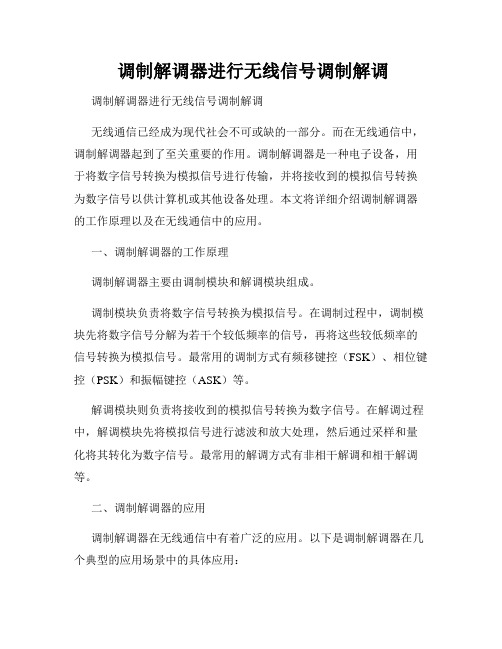 调制解调器进行无线信号调制解调

调制解调器进行无线信号调制解调

无线通信已经成为现代社会不可或缺的一部分。而在无线通信中，调制解调器起到了至关重要的作用。调制解调器是一种电子设备，用于将数字信号转换为模拟信号进行传输，并将接收到的模拟信号转换为数字信号以供计算机或其他设备处理。本文将详细介绍调制解调器的工作原理以及在无线通信中的应用。

一、调制解调器的工作原理

调制解调器主要由调制模块和解调模块组成。

调制模块负责将数字信号转换为模拟信号。在调制过程中，调制模块先将数字信号分解为若干个较低频率的信号，再将这些较低频率的信号转换为模拟信号。最常用的调制方式有频移键控（FSK）、相位键控（PSK）和振幅键控（ASK）等。

解调模块则负责将接收到的模拟信号转换为数字信号。在解调过程中，解调模块先将模拟信号进行滤波和放大处理，然后通过采样和量化将其转化为数字信号。最常用的解调方式有非相干解调和相干解调等。

二、调制解调器的应用

调制解调器在无线通信中有着广泛的应用。以下是调制解调器在几个典型的应用场景中的具体应用：